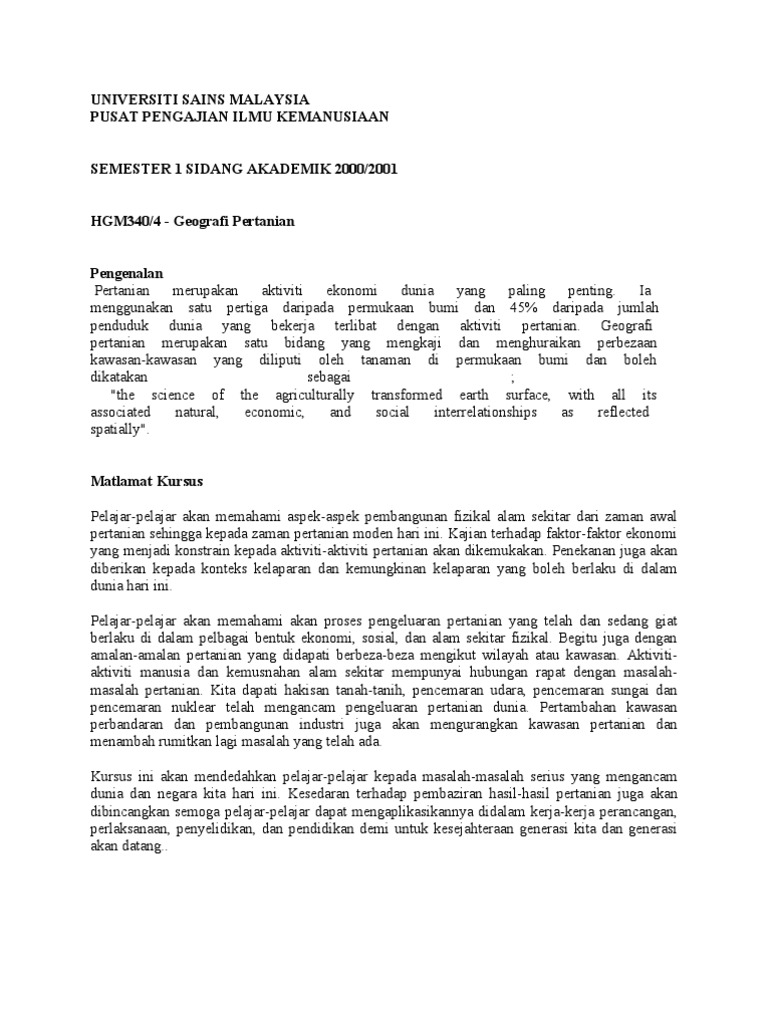 UNIVERSITI SAINS MALAYSIA
PUSAT PENGAJIAN ILMU KEMANUSIAAN

SEMESTER 1 SIDANG AKADEMIK 2000/2001

HGM340/4 - Geografi Pertanian

Pengenalan
Pertanian merupakan aktiviti ekonomi dunia yang paling penting. Ia menggunakan satu pertiga daripada permukaan bumi dan 45% daripada jumlah penduduk dunia yang bekerja terlibat dengan aktiviti pertanian. Geografi pertanian merupakan satu bidang yang mengkaji dan menghuraikan perbezaan kawasan-kawasan yang diliputi oleh tanaman di permukaan bumi dan boleh dikatakan sebagai ;
"the science of the agriculturally transformed earth surface, with all its associated natural, economic, and social interrelationships as reflected spatially".

Matlamat Kursus

Pelajar-pelajar akan memahami aspek-aspek pembangunan fizikal alam sekitar dari zaman awal pertanian sehingga kepada zaman pertanian moden hari ini. Kajian terhadap faktor-faktor ekonomi yang menjadi konstrain kepada aktiviti-aktiviti pertanian akan dikemukakan. Penekanan juga akan diberikan kepada konteks kelaparan dan kemungkinan kelaparan yang boleh berlaku di dalam dunia hari ini.

Pelajar-pelajar akan memahami akan proses pengeluaran pertanian yang telah dan sedang giat berlaku di dalam pelbagai bentuk ekonomi, sosial, dan alam sekitar fizikal. Begitu juga dengan amalan-amalan pertanian yang didapati berbeza-beza mengikut wilayah atau kawasan. Aktiviti-aktiviti manusia dan kemusnahan alam sekitar mempunyai hubungan rapat dengan masalah-masalah pertanian. Kita dapati hakisan tanah-tanih, pencemaran udara, pencemaran sungai dan pencemaran nuklear telah mengancam pengeluaran pertanian dunia. Pertambahan kawasan perbandaran dan pembangunan industri juga akan mengurangkan kawasan pertanian dan menambah rumitkan lagi masalah yang telah ada.

Kursus ini akan mendedahkan pelajar-pelajar kepada masalah-masalah serius yang mengancam dunia dan negara kita hari ini. Kesedaran terhadap pembaziran hasil-hasil pertanian juga akan dibincangkan semoga pelajar-pelajar dapat mengaplikasikannya didalam kerja-kerja perancangan, perlaksanaan, penyelidikan, dan pendidikan demi untuk kesejahteraan generasi kita dan generasi akan datang..